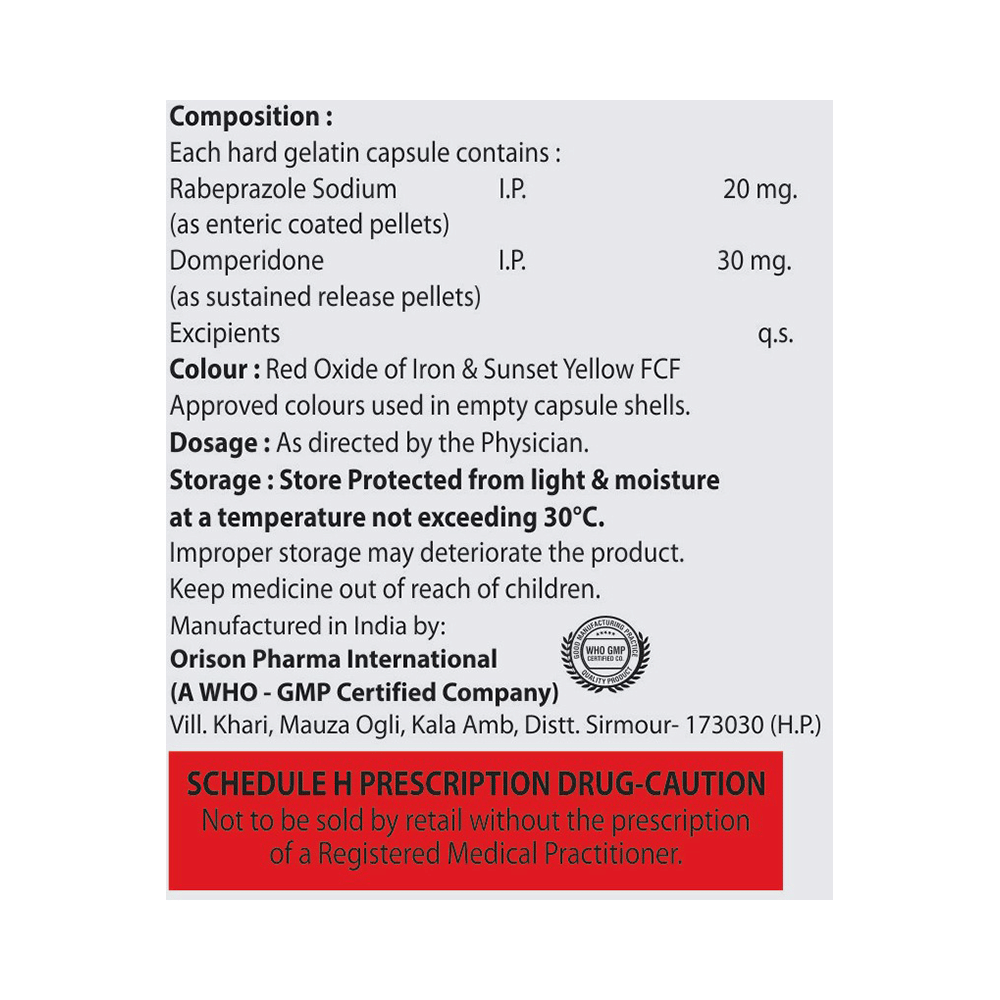 Composition :
Each hard gelatin capsule contains :
Rabeprazole Sodium I.P. 20 mg.
(as enteric coated pellets)
Domperidone I.P. 30 mg.
(as sustained release pellets)
Excipients q.s.
Colour : Red Oxide of Iron & Sunset Yellow FCF
Approved colours used in empty capsule shells.
Dosage : As directed by the Physician.
Storage : Store Protected from light & moisture at a temperature not exceeding 30°C.
Improper storage may deteriorate the product.
Keep medicine out of reach of children.
Manufactured in India by:
Orison Pharma International
(A WHO - GMP Certified Company)
Vill. Khari, Mauza Ogli, Kala Amb, Distt. Sirmour- 173030 (H.P.)

GOOD MANUFACTURING PRACTICE
WHO GMP
CERTIFIED CO.
QUALITY PRODUCT

SCHEDULE H PRESCRIPTION DRUG-CAUTION
Not to be sold by retail without the prescription of a Registered Medical Practitioner.